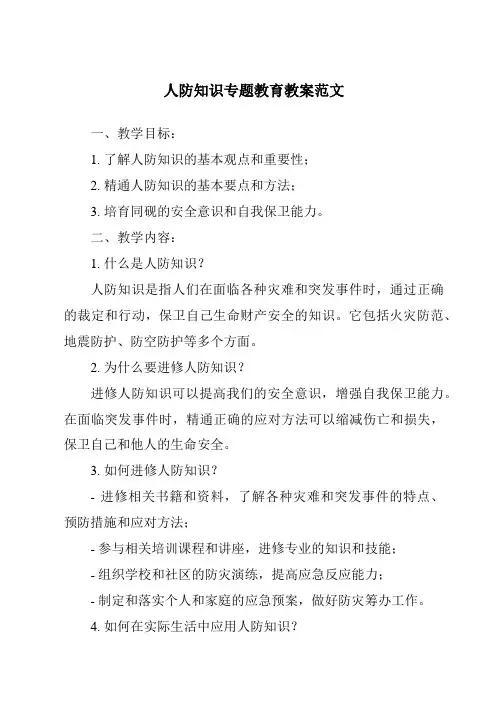 人防知识专题教育教案范文

一、教学目标：

1. 了解人防知识的基本观点和重要性；

2. 精通人防知识的基本要点和方法；

3. 培育同砚的安全意识和自我保卫能力。

二、教学内容：

1. 什么是人防知识？

人防知识是指人们在面临各种灾难和突发事件时，通过正确的裁定和行动，保卫自己生命财产安全的知识。它包括火灾防范、地震防护、防空防护等多个方面。

2. 为什么要进修人防知识？

进修人防知识可以提高我们的安全意识，增强自我保卫能力。在面临突发事件时，精通正确的应对方法可以缩减伤亡和损失，保卫自己和他人的生命安全。

3. 如何进修人防知识？

- 进修相关书籍和资料，了解各种灾难和突发事件的特点、预防措施和应对方法；

- 参与相关培训课程和讲座，进修专业的知识和技能；

- 组织学校和社区的防灾演练，提高应急反应能力；

- 制定和落实个人和家庭的应急预案，做好防灾筹办工作。

4. 如何在实际生活中应用人防知识？